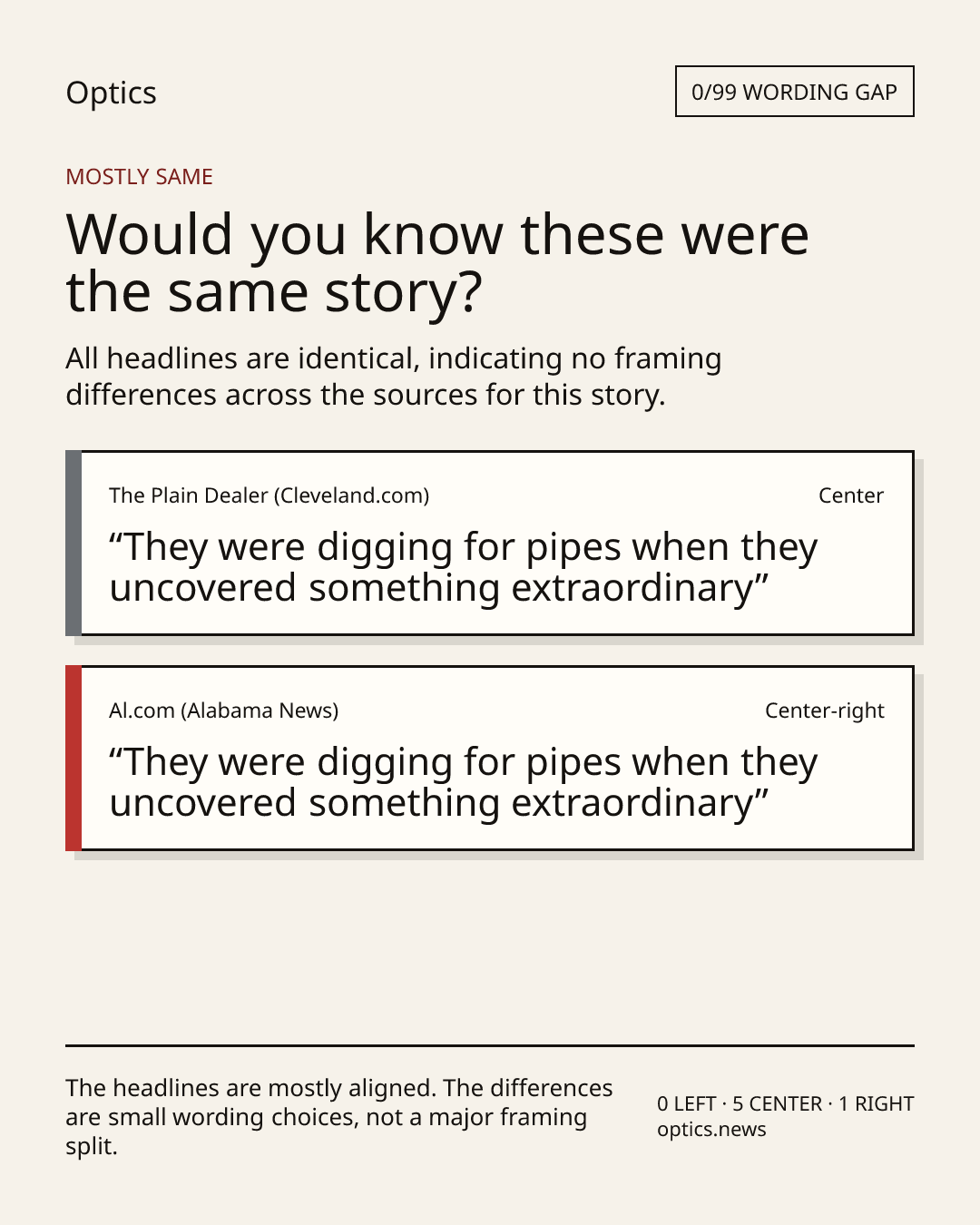 Optics

0/99 WORDING GAP

MOSTLY SAME

Would you know these were the same story?

All headlines are identical, indicating no framing differences across the sources for this story.

The Plain Dealer (Cleveland.com)

Center

"They were digging for pipes when they uncovered something extraordinary"

Al.com (Alabama News)

Center-right

"They were digging for pipes when they uncovered something extraordinary"

The headlines are mostly aligned. The differences are small wording choices, not a major framing split.

0 LEFT · 5 CENTER · 1 RIGHT
optics.news